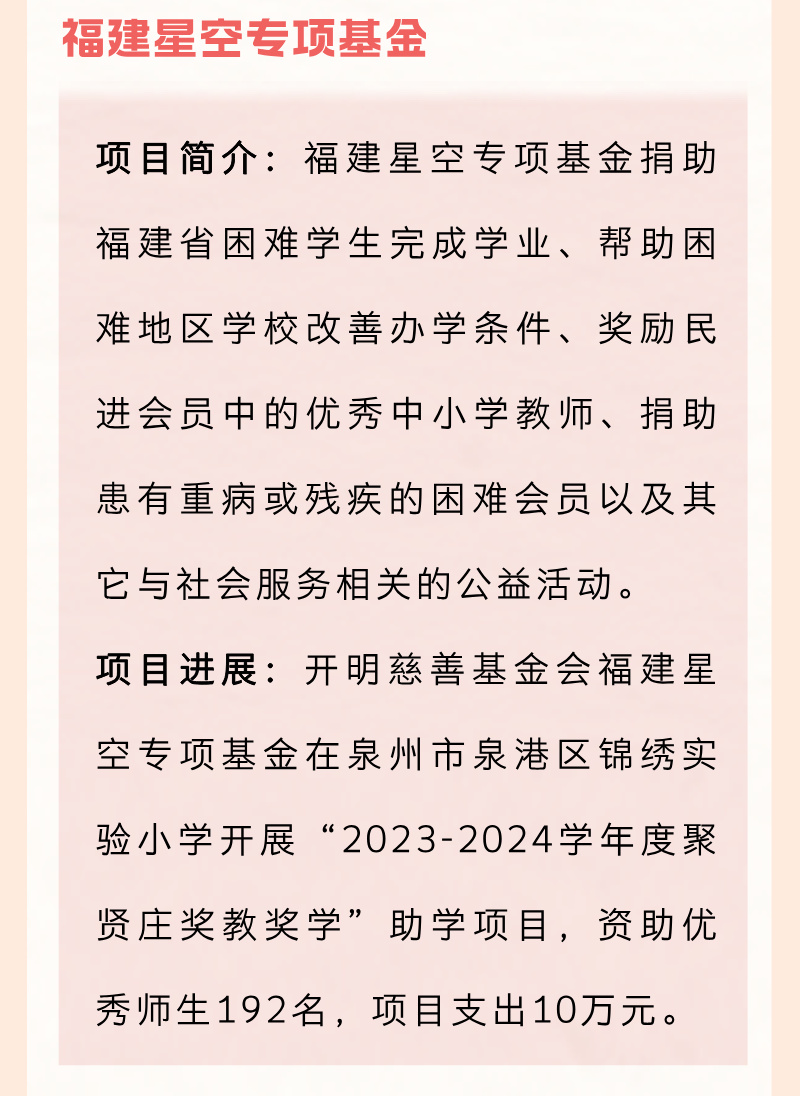 福建星空专项基金

项目简介：福建星空专项基金捐助福建省困难学生完成学业、帮助困难地区学校改善办学条件、奖励民进会员中的优秀中小学教师、捐助患有重病或残疾的困难会员以及其它与社会服务相关的公益活动。

项目进展：开明慈善基金会福建星空专项基金在泉州市泉港区锦绣实验小学开展“2023-2024学年度聚贤庄奖教奖学”助学项目，资助优秀师生192名，项目支出10万元。